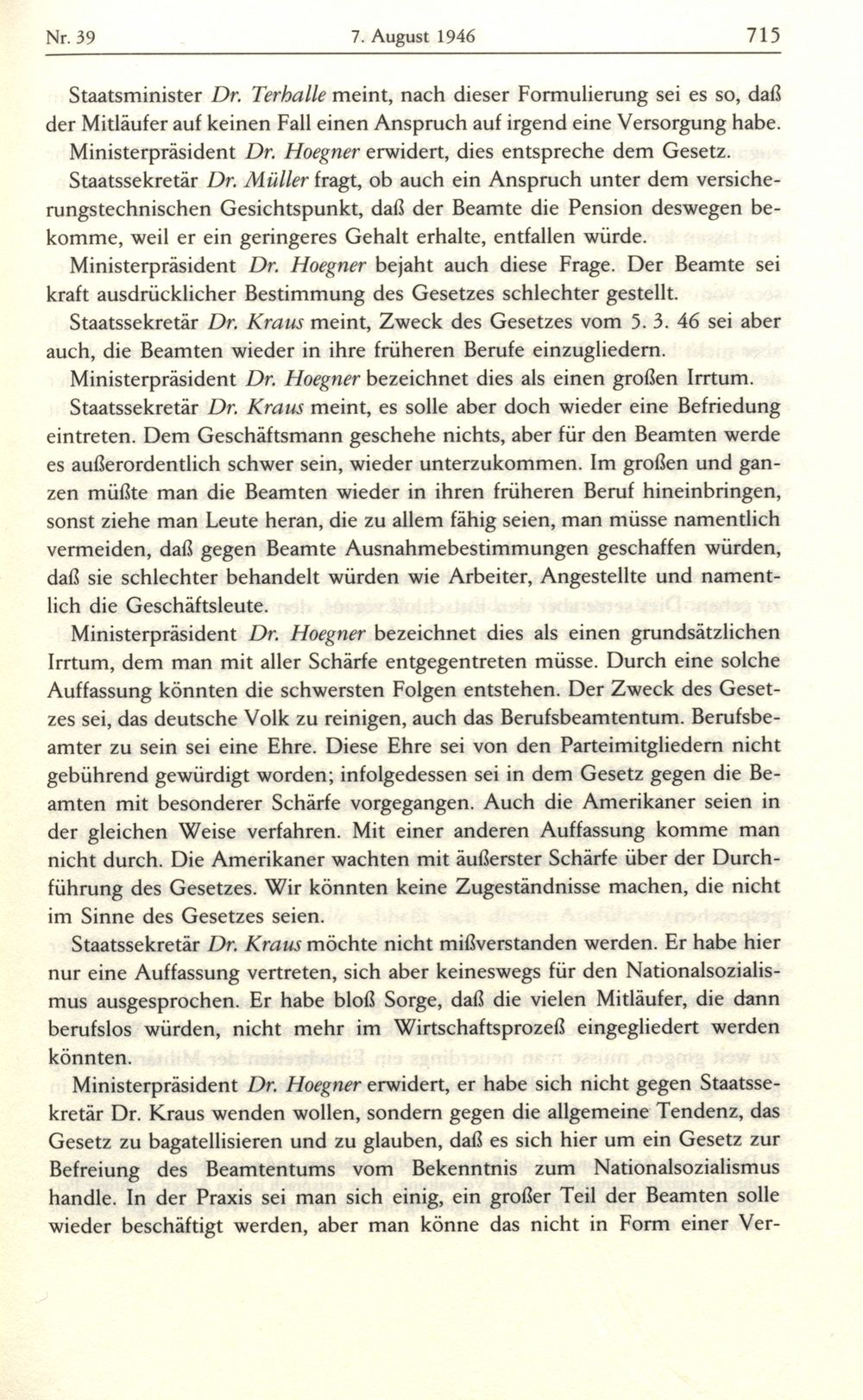 Nr. 39 7. August 1946 715

Staatsminister Dr. Terhalle meint, nach dieser Formulierung sei es so, daß der Mitläufer auf keinen Fall einen Anspruch auf irgend eine Versorgung habe.

Ministerpräsident Dr. Hoegner erwidert, dies entspreche dem Gesetz.

Staatssekretär Dr. Müller fragt, ob auch ein Anspruch unter dem versicherungstechnischen Gesichtspunkt, daß der Beamte die Pension deswegen bekomme, weil er ein geringeres Gehalt erhalte, entfallen würde.

Ministerpräsident Dr. Hoegner bejaht auch diese Frage. Der Beamte sei kraft ausdrücklicher Bestimmung des Gesetzes schlechter gestellt.

Staatssekretär Dr. Kraus meint, Zweck des Gesetzes vom 5. 3. 46 sei aber auch, die Beamten wieder in ihre früheren Berufe einzugliedern.

Ministerpräsident Dr. Hoegner bezeichnet dies als einen großen Irrtum.

Staatssekretär Dr. Kraus meint, es solle aber doch wieder eine Befriedung eintreten. Dem Geschäftsmann geschehe nichts, aber für den Beamten werde es außerordentlich schwer sein, wieder unterzukommen. Im großen und ganzen müßte man die Beamten wieder in ihren früheren Beruf hineinbringen, sonst ziehe man Leute heran, die zu allem fähig seien, man müsse namentlich vermeiden, daß gegen Beamte Ausnahmebestimmungen geschaffen würden, daß sie schlechter behandelt würden wie Arbeiter, Angestellte und namentlich die Geschäftsleute.

Ministerpräsident Dr. Hoegner bezeichnet dies als einen grundsätzlichen Irrtum, dem man mit aller Schärfe entgegentreten müsse. Durch eine solche Auffassung könnten die schwersten Folgen entstehen. Der Zweck des Gesetzes sei, das deutsche Volk zu reinigen, auch das Berufsbeamtentum. Berufsbeamter zu sein sei eine Ehre. Diese Ehre sei von den Parteimitgliedern nicht gebührend gewürdigt worden; infolgedessen sei in dem Gesetz gegen die Beamten mit besonderer Schärfe vorgegangen. Auch die Amerikaner seien in der gleichen Weise verfahren. Mit einer anderen Auffassung komme man nicht durch. Die Amerikaner wachten mit äußerster Schärfe über der Durchführung des Gesetzes. Wir könnten keine Zugeständnisse machen, die nicht im Sinne des Gesetzes seien.

Staatssekretär Dr. Kraus möchte nicht mißverstanden werden. Er habe hier nur eine Auffassung vertreten, sich aber keineswegs für den Nationalsozialismus ausgesprochen. Er habe bloß Sorge, daß die vielen Mitläufer, die dann berufslos würden, nicht mehr im Wirtschaftsprozeß eingegliedert werden könnten.

Ministerpräsident Dr. Hoegner erwidert, er habe sich nicht gegen Staatssekretär Dr. Kraus wenden wollen, sondern gegen die allgemeine Tendenz, das Gesetz zu bagatellisieren und zu glauben, daß es sich hier um ein Gesetz zur Befreiung des Beamtentums vom Bekenntnis zum Nationalsozialismus handle. In der Praxis sei man sich einig, ein großer Teil der Beamten solle wieder beschäftigt werden, aber man könne das nicht in Form einer Ver-